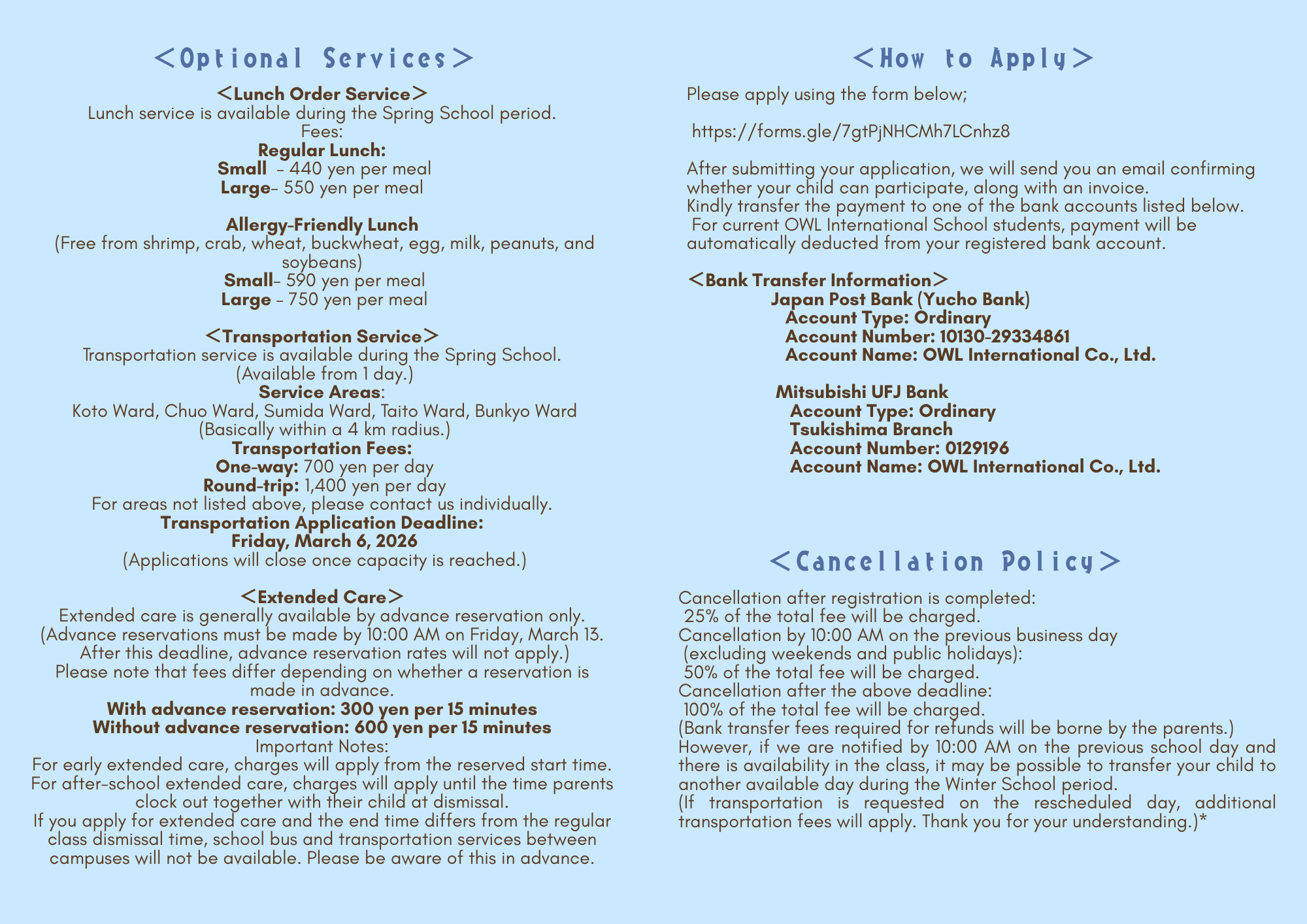 ＜Optional Services＞

＜Lunch Order Service＞
Lunch service is available during the Spring School period.
Fees:
Regular Lunch:
Small – 440 yen per meal
Large– 550 yen per meal

Allergy-Friendly Lunch
(Free from shrimp, crab, wheat, buckwheat, egg, milk, peanuts, and soybeans)
Small– 590 yen per meal
Large – 750 yen per meal

＜Transportation Service＞
Transportation service is available during the Spring School.
(Available from 1 day.)
Service Areas:
Koto Ward, Chuo Ward, Sumida Ward, Taito Ward, Bunkyo Ward
(Basically within a 4 km radius.)
Transportation Fees:
One-way: 700 yen per day
Round-trip: 1,400 yen per day
For areas not listed above, please contact us individually.
Transportation Application Deadline:
Friday, March 6, 2026
(Applications will close once capacity is reached.)

＜Extended Care＞
Extended care is generally available by advance reservation only.
(Advance reservations must be made by 10:00 AM on Friday, March 13. After this deadline, advance reservation rates will not apply.)
Please note that fees differ depending on whether a reservation is made in advance.
With advance reservation: 300 yen per 15 minutes
Without advance reservation: 600 yen per 15 minutes
Important Notes:
For early extended care, charges will apply from the reserved start time.
For after-school extended care, charges will apply until the time parents clock out together with their child at dismissal.
If you apply for extended care and the end time differs from the regular class dismissal time, school bus and transportation services between campuses will not be available. Please be aware of this in advance.

＜How to Apply＞

Please apply using the form below;

https://forms.gle/7gtPjNHCMh7LCnhz8

After submitting your application, we will send you an email confirming whether your child can participate, along with an invoice.
Kindly transfer the payment to one of the bank accounts listed below.
For current OWL International School students, payment will be automatically deducted from your registered bank account.

＜Bank Transfer Information＞
Japan Post Bank (Yucho Bank)
Account Type: Ordinary
Account Number: 10130-29334861
Account Name: OWL International Co., Ltd.

Mitsubishi UFJ Bank
Account Type: Ordinary
Tsukishima Branch
Account Number: 0129196
Account Name: OWL International Co., Ltd.

＜Cancellation Policy＞

Cancellation after registration is completed:
25% of the total fee will be charged.
Cancellation by 10:00 AM on the previous business day
(excluding weekends and public holidays):
50% of the total fee will be charged.
Cancellation after the above deadline:
100% of the total fee will be charged.
(Bank transfer fees required for refunds will be borne by the parents.)
However, if we are notified by 10:00 AM on the previous school day and there is availability in the class, it may be possible to transfer your child to another available day during the Winter School period.
(If transportation is requested on the rescheduled day, additional transportation fees will apply. Thank you for your understanding.)*